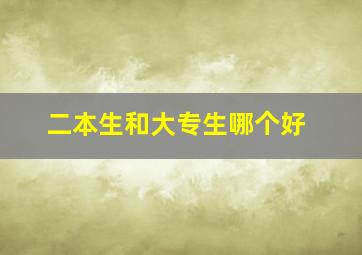 二本生和大专生哪个好